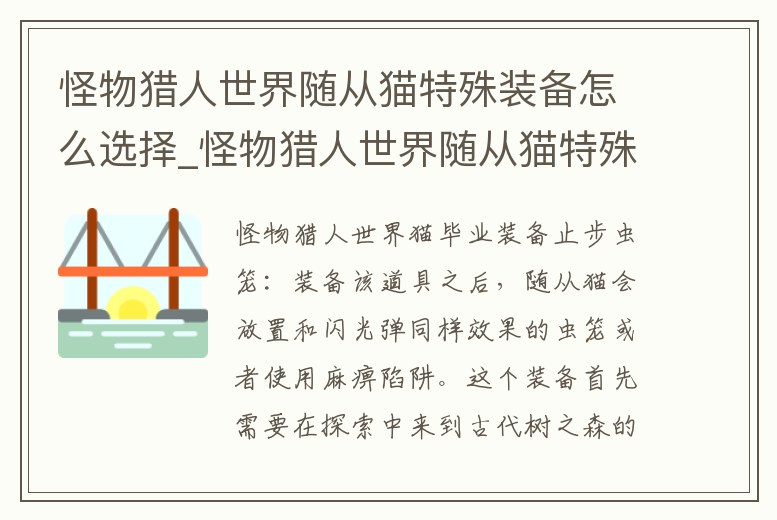 怪物猎人世界随从猫特殊装备怎么选择_怪物猎人世界随从猫特殊

怪物猎人世界猫毕业装备止步虫笼：装备该道具之后，随从猫会放置和闪光弹同样效果的虫笼或者使用麻痹陷阱。这个装备首先需要在探索中来到古代树之森的